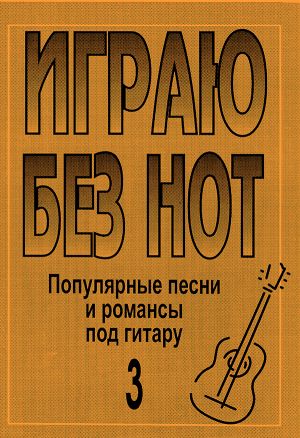 ИГРАЮ БЕЗ НОТ

Популярные песни и романсы под гитару

3